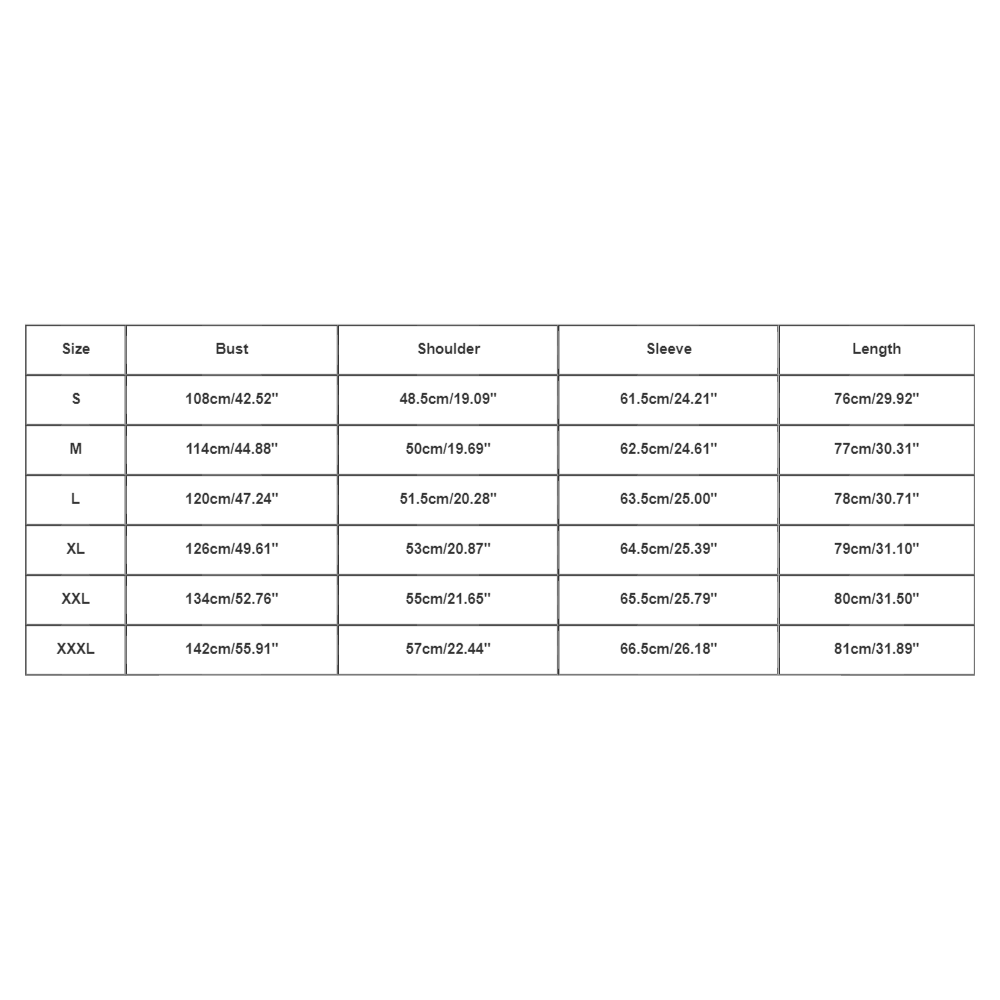 | Size | Bust | Shoulder | Sleeve | Length |
|---|---|---|---|---|
| S | 108cm/42.52'' | 48.5cm/19.09'' | 61.5cm/24.21'' | 76cm/29.92'' |
| M | 114cm/44.88'' | 50cm/19.69'' | 62.5cm/24.61'' | 77cm/30.31'' |
| L | 120cm/47.24'' | 51.5cm/20.28'' | 63.5cm/25.00'' | 78cm/30.71'' |
| XL | 126cm/49.61'' | 53cm/20.87'' | 64.5cm/25.39'' | 79cm/31.10'' |
| XXL | 134cm/52.76'' | 55cm/21.65'' | 65.5cm/25.79'' | 80cm/31.50'' |
| XXXL | 142cm/55.91'' | 57cm/22.44'' | 66.5cm/26.18'' | 81cm/31.89'' |